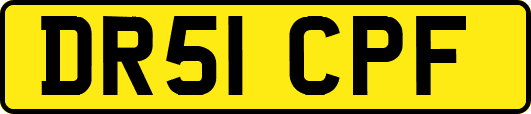 DR51 CPF